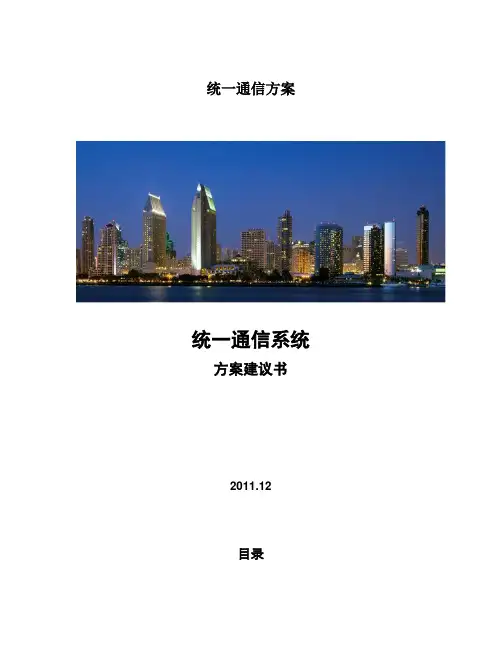 统一通信方案

统一通信系统

方案建议书

2011.12

目录